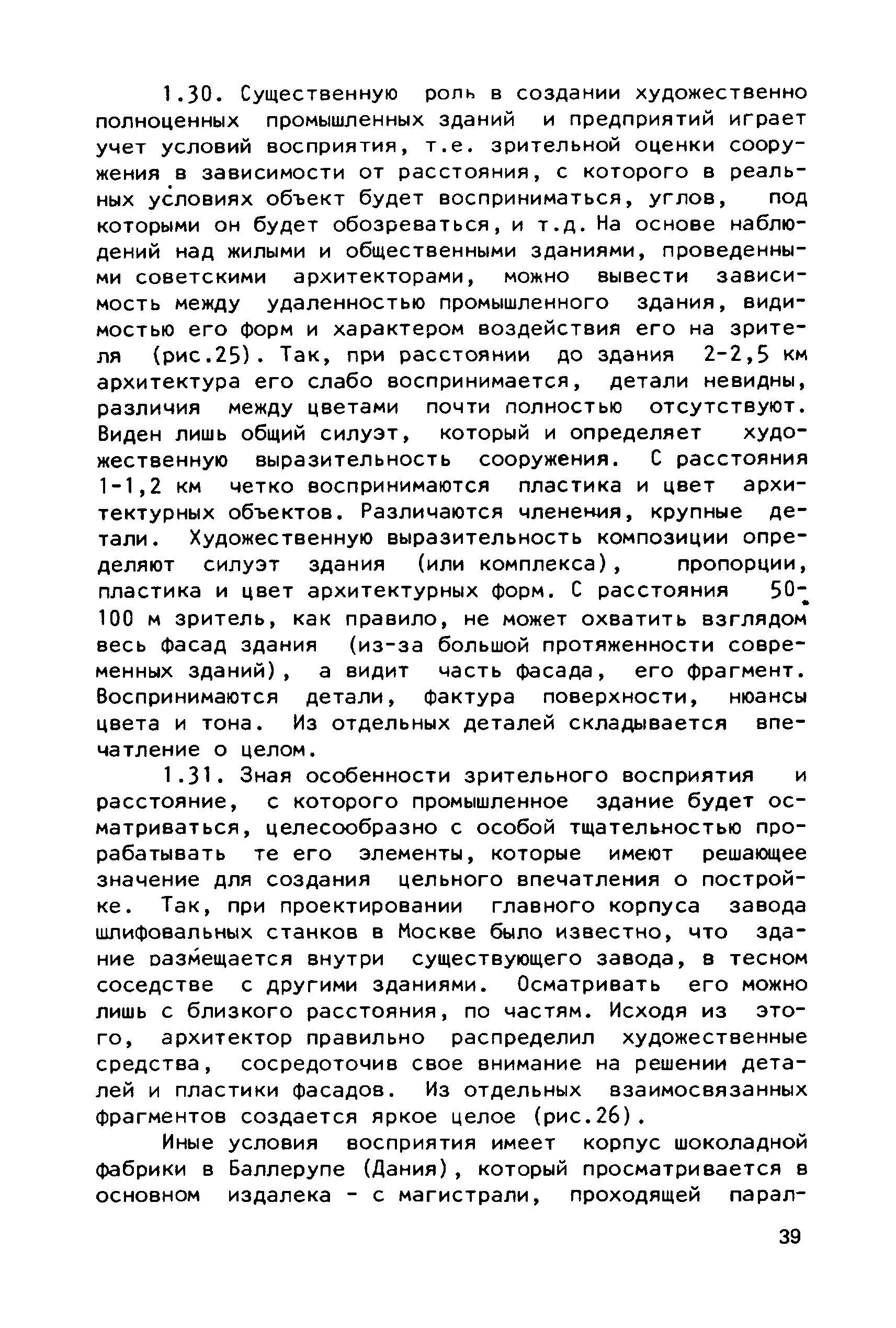 1.30. Существенную роль в создании художественно полноценных промышленных зданий и предприятий играет учет условий восприятия, т.е. зрительной оценки сооружения в зависимости от расстояния, с которого в реальных условиях объект будет восприниматься, углов, под которыми он будет обозреваться, и т.д. На основе наблюдений над жилыми и общественными зданиями, проведенными советскими архитекторами, можно вывести зависимость между удаленностью промышленного здания, видимостью его форм и характером воздействия его на зрителя (рис.25). Так, при расстоянии до здания 2-2,5 км архитектура его слабо воспринимается, детали невидны, различия между цветами почти полностью отсутствуют. Виден лишь общий силуэт, который и определяет художественную выразительность сооружения. С расстояния 1-1,2 км четко воспринимаются пластика и цвет архитектурных объектов. Различаются членения, крупные детали. Художественную выразительность композиции определяют силуэт здания (или комплекса), пропорции, пластика и цвет архитектурных форм. С расстояния 50-100 м зритель, как правило, не может охватить взглядом весь фасад здания (из-за большой протяженности современных зданий), а видит часть фасада, его фрагмент. Воспринимаются детали, фактура поверхности, нюансы цвета и тона. Из отдельных деталей складывается впечатление о целом.

1.31. Зная особенности зрительного восприятия и расстояние, с которого промышленное здание будет осматриваться, целесообразно с особой тщательностью прорабатывать те его элементы, которые имеют решающее значение для создания цельного впечатления о постройке. Так, при проектировании главного корпуса завода шлифовальных станков в Москве было известно, что здание размещается внутри существующего завода, в тесном соседстве с другими зданиями. Осматривать его можно лишь с близкого расстояния, по частям. Исходя из этого, архитектор правильно распределил художественные средства, сосредоточив свое внимание на решении деталей и пластики фасадов. Из отдельных взаимосвязанных фрагментов создается яркое целое (рис.26).

Иные условия восприятия имеет корпус шоколадной фабрики в Баллерупе (Дания), который просматривается в основном издалека - с магистрали, проходящей парал-

39